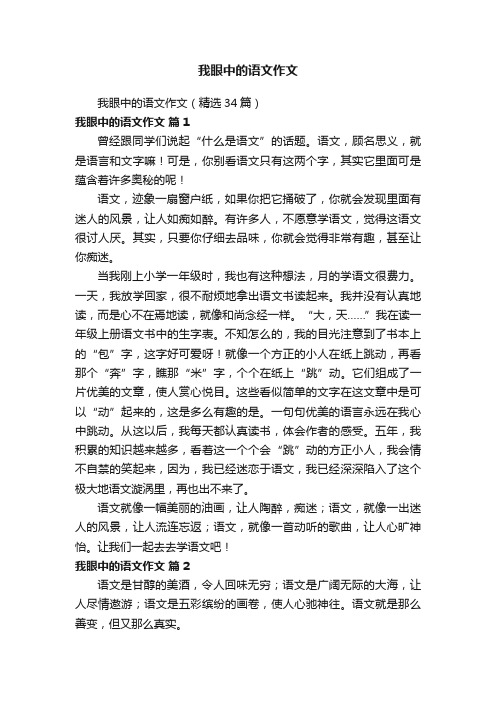 我眼中的语文作文

我眼中的语文作文（精选34篇）

我眼中的语文作文 篇1

曾经跟同学们说起“什么是语文”的话题。语文，顾名思义，就是语言和文字嘛！可是，你别看语文只有这两个字，其实它里面可是蕴含着许多奥秘的呢！

语文，迹象一扇窗户纸，如果你把它捅破了，你就会发现里面有迷人的风景，让人如痴如醉。有许多人，不愿意学语文，觉得这语文很讨人厌。其实，只要你仔细去品味，你就会觉得非常有趣，甚至让你痴迷。

当我刚上小学一年级时，我也有这种想法，月的学语文很费力。一天，我放学回家，很不耐烦地拿出语文书读起来。我并没有认真地读，而是心不在焉地读，就像和尚念经一样。“大，天……”我在读一年级上册语文书中的生字表。不知怎么的，我的目光注意到了书本上的“包”字，这字好可爱呀！就像一个方正的小人在纸上跳动，再看那个“奔”字，瞧那“米”字，个个在纸上“跳”动。它们组成了一片优美的文章，使人赏心悦目。这些看似简单的文字在这文章中是可以“动”起来的，这是多么有趣的是。一句句优美的语言永远在我心中跳动。从这以后，我每天都认真读书，体会作者的感受。五年，我积累的知识越来越多，看着这一个个会“跳”动的方正小人，我会情不自禁的笑起来，因为，我已经迷恋于语文，我已经深深陷入了这个极大地语文漩涡里，再也出不来了。

语文就像一幅美丽的油画，让人陶醉，痴迷；语文，就像一出迷人的风景，让人流连忘返；语文，就像一首动听的歌曲，让人心旷神怡。让我们一起去去学语文吧！

我眼中的语文作文 篇2

语文是甘醇的美酒，令人回味无穷；语文是广阔无际的大海，让人尽情遨游；语文是五彩缤纷的画卷，使人心驰神往。语文就是那么善变，但又那么真实。